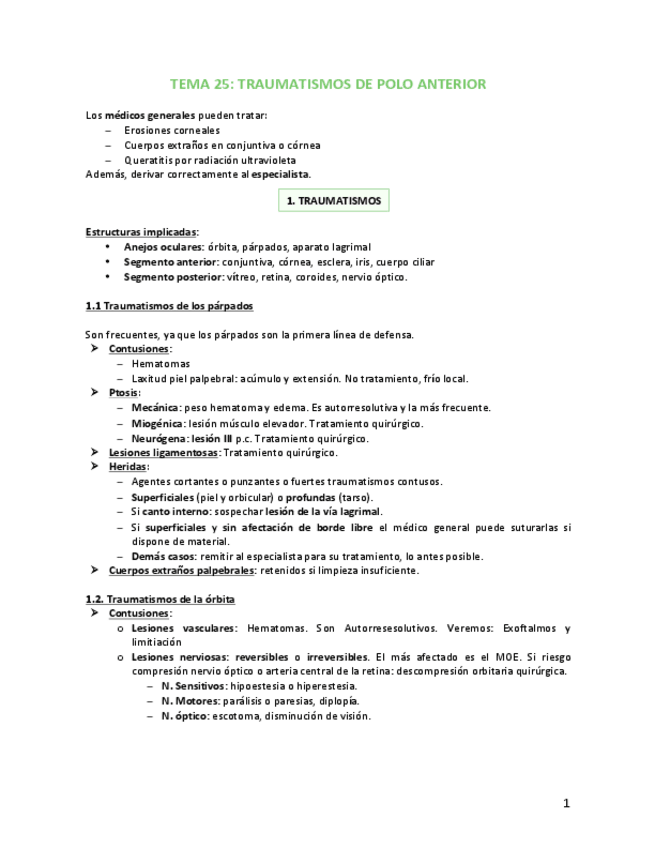 TEMA 25: TRAUMATISMOS DE POLO ANTERIOR

Los médicos generales pueden tratar:
– Erosiones corneales
– Cuerpos extraños en conjuntiva o córnea
– Queratitis por radiación ultravioleta
Además, derivar correctamente al especialista.

1. TRAUMATISMOS

Estructuras implicadas:
• Anejos oculares: órbita, párpados, aparato lagrimal
• Segmento anterior: conjuntiva, córnea, esclera, iris, cuerpo ciliar
• Segmento posterior: vítreo, retina, coroides, nervio óptico.

1.1 Traumatismos de los párpados

Son frecuentes, ya que los párpados son la primera línea de defensa.
➢ Contusiones:
– Hematomas
– Laxitud piel palpebral: acúmulo y extensión. No tratamiento, frío local.
➢ Ptosis:
– Mecánica: peso hematoma y edema. Es autorresolutiva y la más frecuente.
– Miogénica: lesión músculo elevador. Tratamiento quirúrgico.
– Neurógena: lesión III p.c. Tratamiento quirúrgico.
➢ Lesiones ligamentosas: Tratamiento quirúrgico.
➢ Heridas:
– Agentes cortantes o punzantes o fuertes traumatismos contusos.
– Superficiales (piel y orbicular) o profundas (tarso).
– Si canto interno: sospechar lesión de la vía lagrimal.
– Si superficiales y sin afectación de borde libre el médico general puede suturarlas si dispone de material.
– Demás casos: remitir al especialista para su tratamiento, lo antes posible.
➢ Cuerpos extraños palpebrales: retenidos si limpieza insuficiente.

1.2. Traumatismos de la órbita
➢ Contusiones:
o Lesiones vasculares: Hematomas. Son Autorresesolutivos. Veremos: Exoftalmos y limitiación
o Lesiones nerviosas: reversibles o irreversibles. El más afectado es el MOE. Si riesgo compresión nervio óptico o arteria central de la retina: descompresión orbitaria quirúrgica.
– N. Sensitivos: hipoestesia o hiperestesia.
– N. Motores: parálisis o paresias, diplopía.
– N. óptico: escotoma, disminución de visión.

1